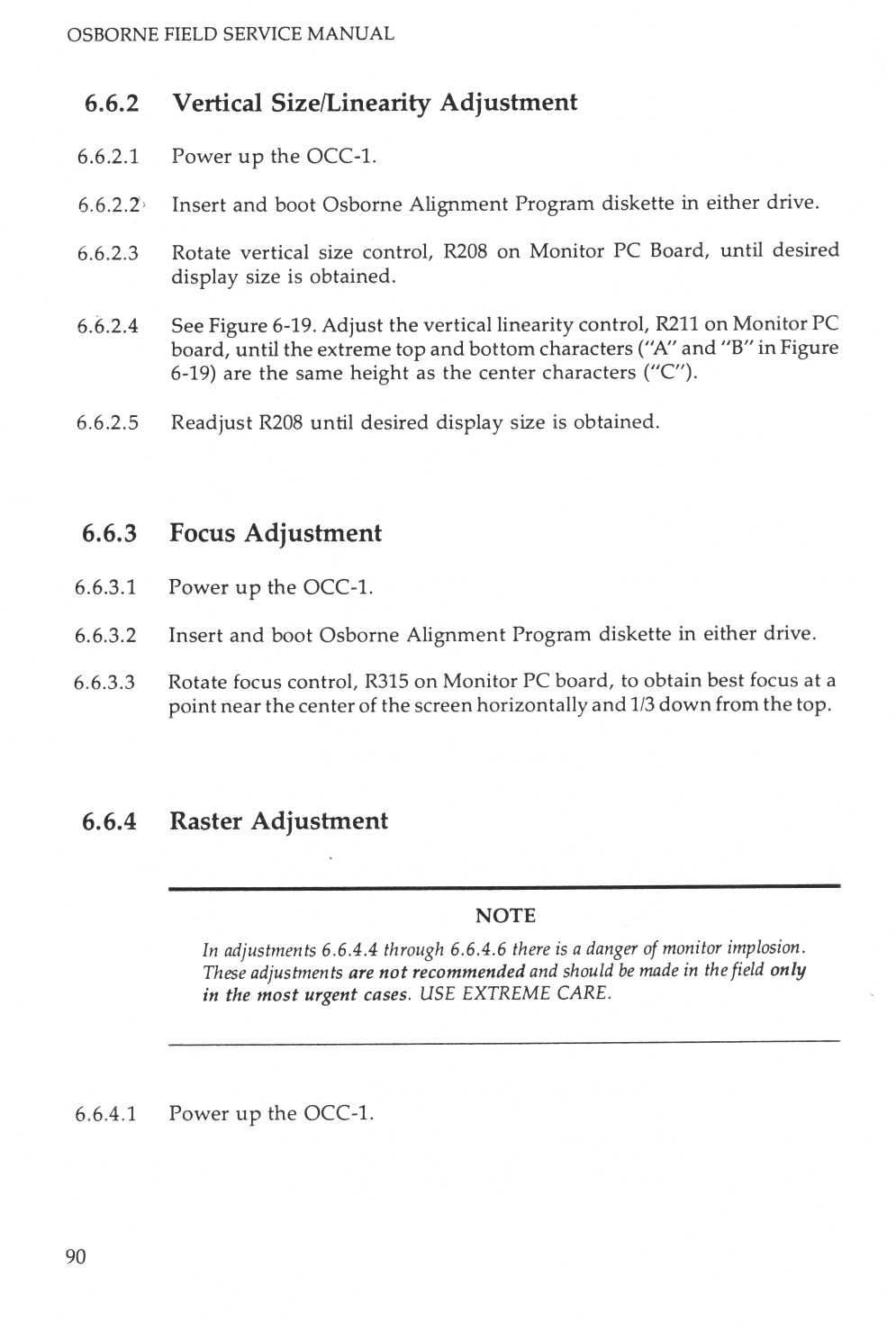 OSBORNE FIELD SERVICE MANUAL

6.6.2 Vertical Size/Linearity Adjustment

6.6.2.1 Power up the OCC-1.

6.6.2.2 Insert and boot Osborne Alignment Program diskette in either drive.

6.6.2.3 Rotate vertical size control, R208 on Monitor PC Board, until desired display size is obtained.

6.6.2.4 See Figure 6-19. Adjust the vertical linearity control, R211 on Monitor PC board, until the extreme top and bottom characters ("A" and "B" in Figure 6-19) are the same height as the center characters ("C").

6.6.2.5 Readjust R208 until desired display size is obtained.

6.6.3 Focus Adjustment

6.6.3.1 Power up the OCC-1.

6.6.3.2 Insert and boot Osborne Alignment Program diskette in either drive.

6.6.3.3 Rotate focus control, R315 on Monitor PC board, to obtain best focus at a point near the center of the screen horizontally and 1/3 down from the top.

6.6.4 Raster Adjustment

NOTE

In adjustments 6.6.4.4 through 6.6.4.6 there is a danger of monitor implosion. These adjustments are not recommended and should be made in the field only in the most urgent cases. USE EXTREME CARE.

6.6.4.1 Power up the OCC-1.

90